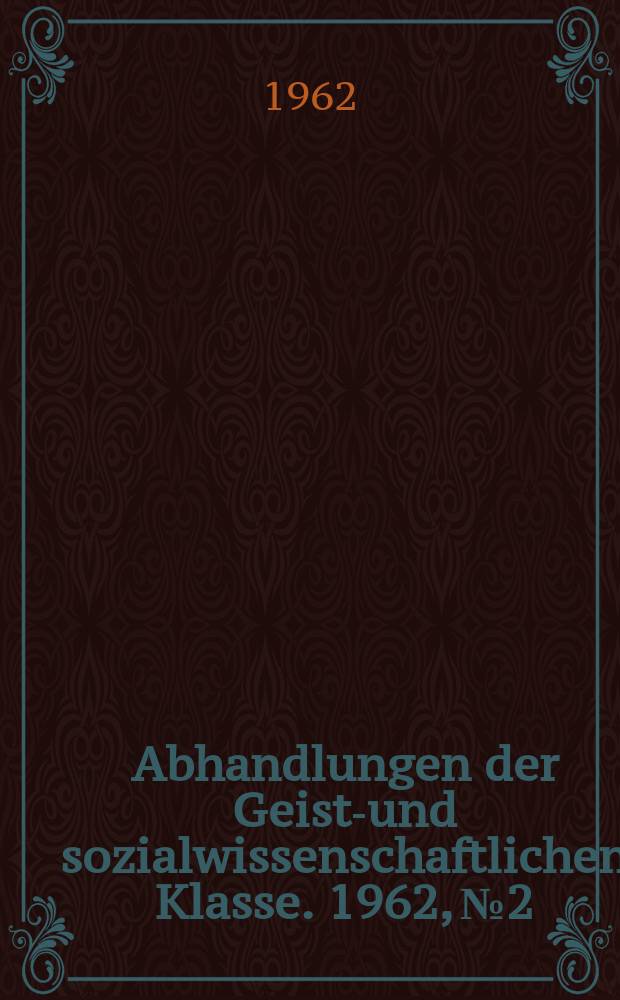 1962

Abhandlungen der Geist-und sozialwissenschaftlichen Klasse. 1962, № 2